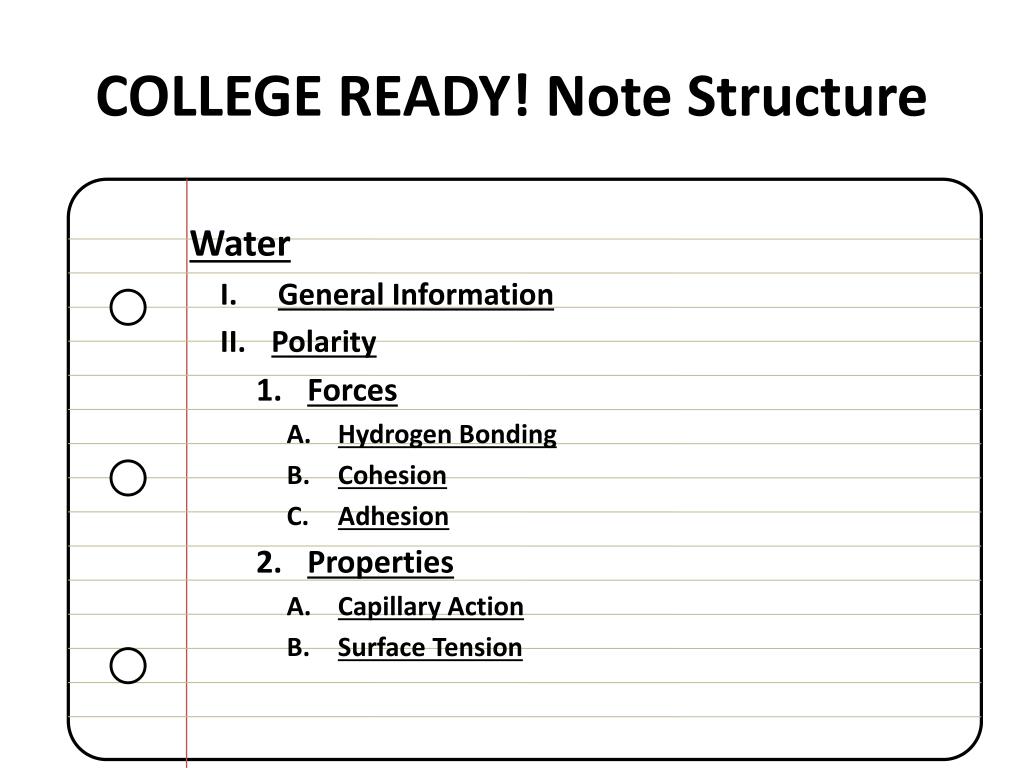 COLLEGE READY! Note Structure

Water

I. General Information

II. Polarity

1. Forces

A. Hydrogen Bonding

B. Cohesion

C. Adhesion

2. Properties

A. Capillary Action

B. Surface Tension